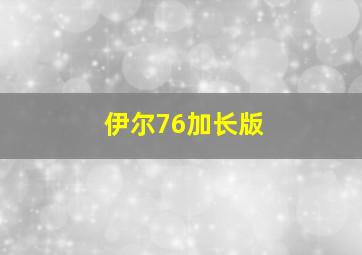 伊尔76加长版